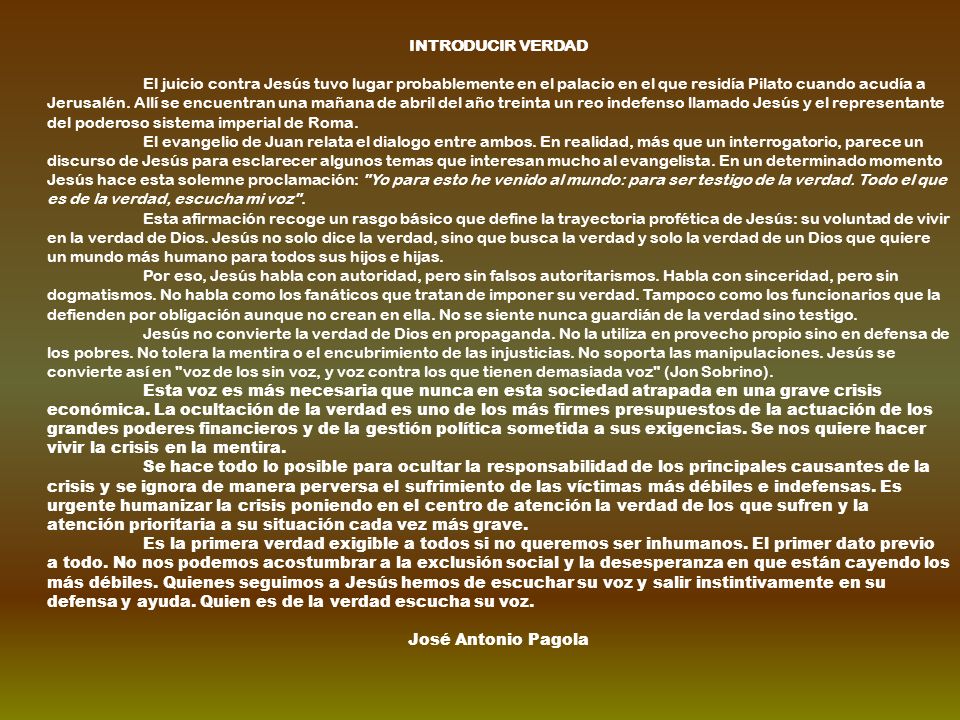 INTRODUCIR VERDAD

El juicio contra Jesús tuvo lugar probablemente en el palacio en el que residía Pilato cuando acudía a Jerusalén. Allí se encuentran una mañana de abril del año treinta un reo indefenso llamado Jesús y el representante del poderoso sistema imperial de Roma.

El evangelio de Juan relata el dialogo entre ambos. En realidad, más que un interrogatorio, parece un discurso de Jesús para esclarecer algunos temas que interesan mucho al evangelista. En un determinado momento Jesús hace esta solemne proclamación: "Yo para esto he venido al mundo: para ser testigo de la verdad. Todo el que es de la verdad, escucha mi voz".

Esta afirmación recoge un rasgo básico que define la trayectoria profética de Jesús: su voluntad de vivir en la verdad de Dios. Jesús no solo dice la verdad, sino que busca la verdad y solo la verdad de un Dios que quiere un mundo más humano para todos sus hijos e hijas.

Por eso, Jesús habla con autoridad, pero sin falsos autoritarismos. Habla con sinceridad, pero sin dogmatismos. No habla como los fanáticos que tratan de imponer su verdad. Tampoco como los funcionarios que la defienden por obligación aunque no crean en ella. No se siente nunca guardián de la verdad sino testigo.

Jesús no convierte la verdad de Dios en propaganda. No la utiliza en provecho propio sino en defensa de los pobres. No tolera la mentira o el encubrimiento de las injusticias. No soporta las manipulaciones. Jesús se convierte así en "voz de los sin voz, y voz contra los que tienen demasiada voz" (Jon Sobrino).

Esta voz es más necesaria que nunca en esta sociedad atrapada en una grave crisis económica. La ocultación de la verdad es uno de los más firmes presupuestos de la actuación de los grandes poderes financieros y de la gestión política sometida a sus exigencias. Se nos quiere hacer vivir la crisis en la mentira.

Se hace todo lo posible para ocultar la responsabilidad de los principales causantes de la crisis y se ignora de manera perversa el sufrimiento de las víctimas más débiles e indefensas. Es urgente humanizar la crisis poniendo en el centro de atención la verdad de los que sufren y la atención prioritaria a su situación cada vez más grave.

Es la primera verdad exigible a todos si no queremos ser inhumanos. El primer dato previo a todo. No nos podemos acostumbrar a la exclusión social y la desesperanza en que están cayendo los más débiles. Quienes seguimos a Jesús hemos de escuchar su voz y salir instintivamente en su defensa y ayuda. Quien es de la verdad escucha su voz.

José Antonio Pagola